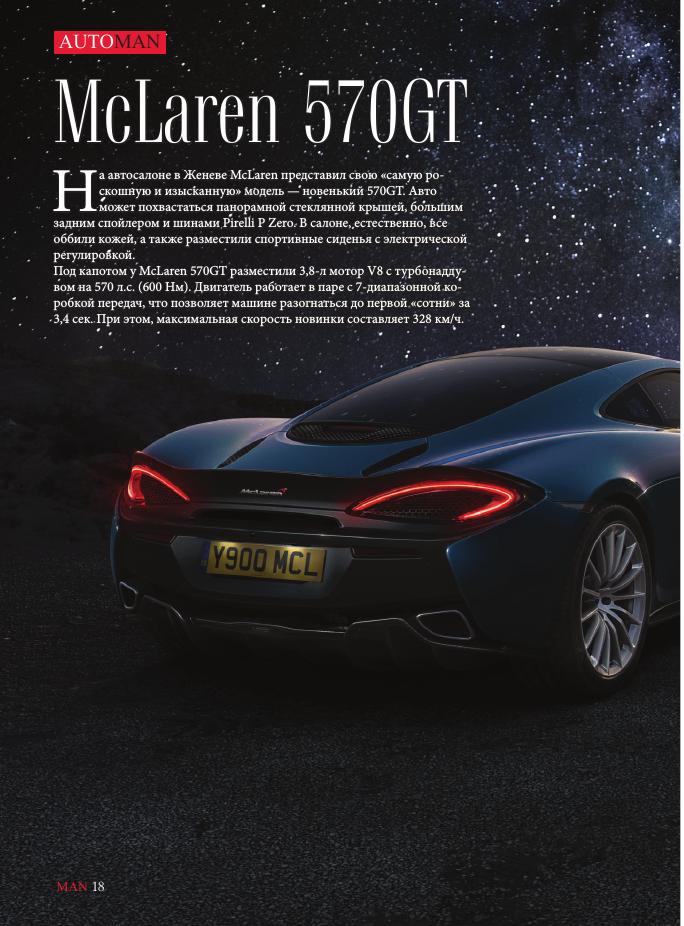 AUTOMAN

McLaren 570GT

На автосалоне в Женеве McLaren представил свою «самую роскошную и изысканную» модель — новенький 570GT. Авто может похвастаться панорамной стеклянной крышей, большим задним спойлером и шинами Pirelli P Zero. В салоне, естественно, все оббили кожей, а также разместили спортивные сиденья с электрической регулировкой.
Под капотом у McLaren 570GT разместили 3,8-л мотор V8 с турбонаддувом на 570 л.с. (600 Нм). Двигатель работает в паре с 7-диапазонной коробкой передач, что позволяет машине разогнаться до первой «сотни» за 3,4 сек. При этом, максимальная скорость новинки составляет 328 км/ч.

McLaren

Y900 MCL

MAN 18